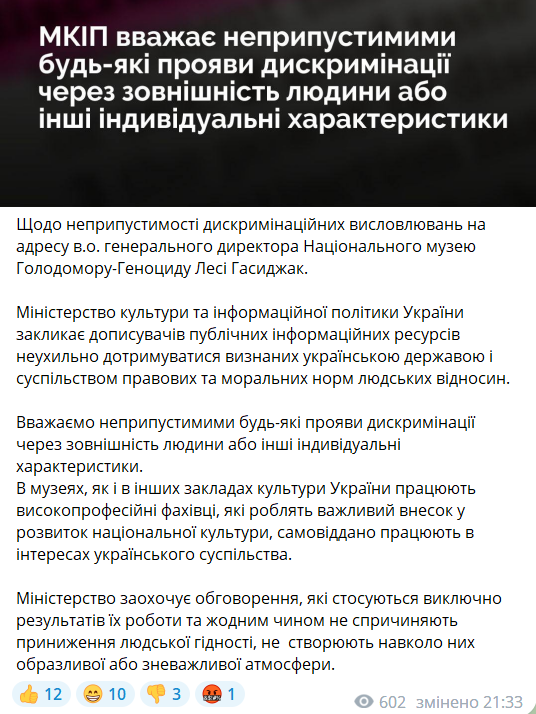 МКІП вважає неприпустимими будь-які прояви дискримінації через зовнішність людини або інші індивідуальні характеристики

Щодо неприпустимості дискримінаційних висловлювань на адресу в.о. генерального директора Національного музею Голодомору-Геноциду Лесі Гасиджак.

Міністерство культури та інформаційної політики України закликає дописувачів публічних інформаційних ресурсів неухильно дотримуватися визнаних українською державою і суспільством правових та моральних норм людських відносин.

Вважаємо неприпустимими будь-які прояви дискримінації через зовнішність людини або інші індивідуальні характеристики.
В музеях, як і в інших закладах культури України працюють високопрофесійні фахівці, які роблять важливий внесок у розвиток національної культури, самовіддано працюють в інтересах українського суспільства.

Міністерство заохочує обговорення, які стосуються виключно результатів їх роботи та жодним чином не спричиняють приниження людської гідності, не створюють навколо них образливої або зневажливої атмосфери.

👍 12 😁 10 👎 3 🤬 1 602 змінено 21:33